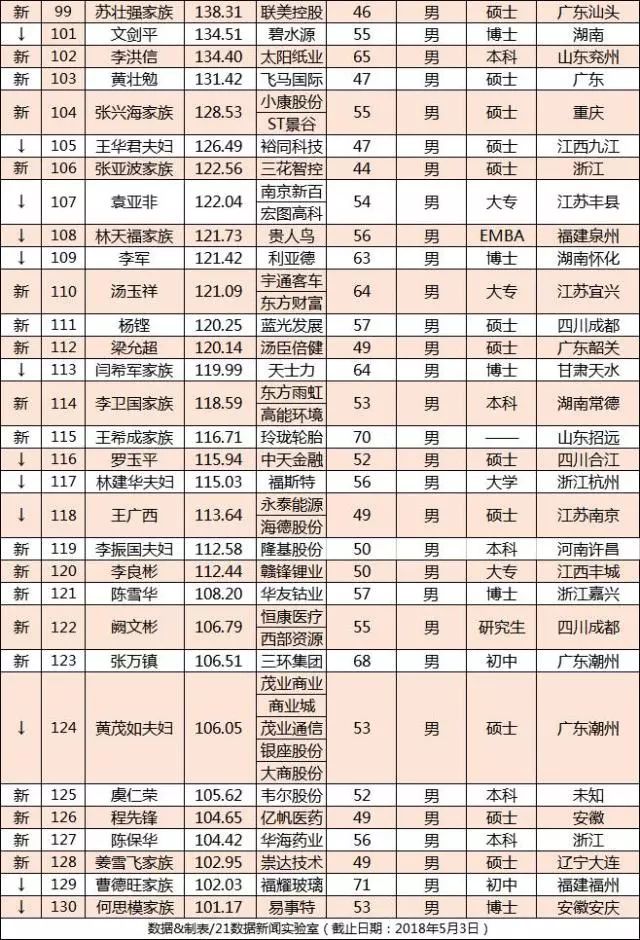 | 新 | 99 | 苏壮强家族 | 138.31 | 联美控股 | 46 | 男 | 硕士 | 广东汕头 |
|---|---|---|---|---|---|---|---|---|
| ↓ | 101 | 文剑平 | 134.51 | 碧水源 | 55 | 男 | 博士 | 湖南 |
| 新 | 102 | 李洪信 | 134.40 | 太阳纸业 | 65 | 男 | 本科 | 山东兖州 |
| 新 | 103 | 黄壮勉 | 131.42 | 飞马国际 | 47 | 男 | 硕士 | 广东 |
| 新 | 104 | 张兴海家族 | 128.53 | 小康股份 ST景谷 | 55 | 男 | 硕士 | 重庆 |
| ↓ | 105 | 王华君夫妇 | 126.49 | 裕同科技 | 47 | 男 | 硕士 | 江西九江 |
| 新 | 106 | 张亚波家族 | 122.56 | 三花智控 | 44 | 男 | 硕士 | 浙江 |
| ↓ | 107 | 袁亚非 | 122.04 | 南京新百 宏图高科 | 54 | 男 | 大专 | 江苏丰县 |
| ↓ | 108 | 林天福家族 | 121.73 | 贵人鸟 | 56 | 男 | EMBA | 福建泉州 |
| ↓ | 109 | 李军 | 121.42 | 利亚德 | 63 | 男 | 博士 | 湖南怀化 |
| 新 | 110 | 汤玉祥 | 121.09 | 宇通客车 东方财富 | 64 | 男 | 大专 | 江苏宜兴 |
| 新 | 111 | 杨铿 | 120.25 | 蓝光发展 | 57 | 男 | 硕士 | 四川成都 |
| 新 | 112 | 梁允超 | 120.14 | 汤臣倍健 | 49 | 男 | 硕士 | 广东韶关 |
| ↓ | 113 | 闫希军家族 | 119.99 | 天士力 | 64 | 男 | 博士 | 甘肃天水 |
| 新 | 114 | 李卫国家族 | 118.59 | 东方雨虹 高能环境 | 53 | 男 | 本科 | 湖南常德 |
| 新 | 115 | 王希成家族 | 116.71 | 玲珑轮胎 | 70 | 男 | —— | 山东招远 |
| ↓ | 116 | 罗玉平 | 115.94 | 中天金融 | 52 | 男 | 硕士 | 四川合江 |
| ↓ | 117 | 林建华夫妇 | 115.03 | 福斯特 | 56 | 男 | 大学 | 浙江杭州 |
| ↓ | 118 | 王广西 | 113.64 | 永泰能源 海德股份 | 49 | 男 | 硕士 | 江苏南京 |
| 新 | 119 | 李振国夫妇 | 112.58 | 隆基股份 | 50 | 男 | 本科 | 河南许昌 |
| 新 | 120 | 李良彬 | 112.44 | 赣锋锂业 | 50 | 男 | 大专 | 江西丰城 |
| 新 | 121 | 陈雪华 | 108.20 | 华友钴业 | 57 | 男 | 博士 | 浙江嘉兴 |
| 新 | 122 | 阙文彬 | 106.79 | 恒康医疗 西部资源 | 55 | 男 | 研究生 | 四川成都 |
| 新 | 123 | 张万镇 | 106.51 | 三环集团 | 68 | 男 | 初中 | 广东潮州 |
| ↓ | 124 | 黄茂如夫妇 | 106.05 | 茂业商业 商业城 茂业通信 银座股份 大商股份 | 53 | 男 | 硕士 | 广东潮州 |
| 新 | 125 | 虞仁荣 | 105.62 | 韦尔股份 | 52 | 男 | 本科 | 未知 |
| 新 | 126 | 程先锋 | 104.65 | 亿帆医药 | 49 | 男 | 硕士 | 安徽 |
| 新 | 127 | 陈保华 | 104.42 | 华海药业 | 56 | 男 | 本科 | 浙江 |
| 新 | 128 | 姜雪飞家族 | 102.95 | 崇达技术 | 49 | 男 | 硕士 | 辽宁大连 |
| ↓ | 129 | 曹德旺家族 | 102.03 | 福耀玻璃 | 71 | 男 | 初中 | 福建福州 |
| ↓ | 130 | 何思模家族 | 101.17 | 易事特 | 53 | 男 | 博士 | 安徽安庆 |

数据&制表/21数据新闻实验室（截止日期：2018年5月3日）